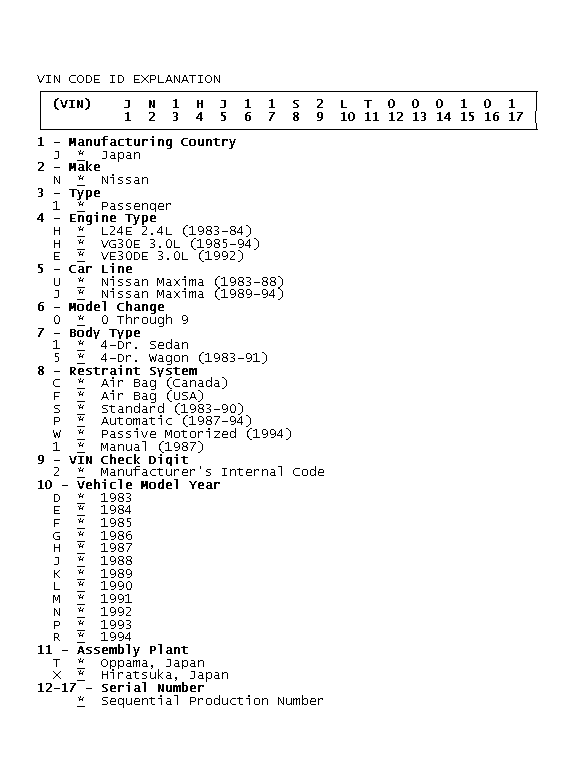 VIN CODE ID EXPLANATION

| (VIN) | J | N | 1 | H | J | 1 | 1 | S | 2 | L | T | 0 | 0 | 0 | 1 | 0 | 1 |
|---|---|---|---|---|---|---|---|---|---|---|---|---|---|---|---|---|---|
| | 1 | 2 | 3 | 4 | 5 | 6 | 7 | 8 | 9 | 10 | 11 | 12 | 13 | 14 | 15 | 16 | 17 |

1 - Manufacturing Country
J * Japan
2 - Make
N * Nissan
3 - Type
1 * Passenger
4 - Engine Type
H * L24E 2.4L (1983-84)
H * VG30E 3.0L (1985-94)
E * VE30DE 3.0L (1992)
5 - Car Line
U * Nissan Maxima (1983-88)
J * Nissan Maxima (1989-94)
6 - Model Change
0 * 0 Through 9
7 - Body Type
1 * 4-Dr. Sedan
5 * 4-Dr. Wagon (1983-91)
8 - Restraint System
C * Air Bag (Canada)
F * Air Bag (USA)
S * Standard (1983-90)
P * Automatic (1987-94)
W * Passive Motorized (1994)
1 * Manual (1987)
9 - VIN Check Digit
2 * Manufacturer's Internal Code
10 - Vehicle Model Year
D * 1983
E * 1984
F * 1985
G * 1986
H * 1987
J * 1988
K * 1989
L * 1990
M * 1991
N * 1992
P * 1993
R * 1994
11 - Assembly Plant
T * Oppama, Japan
X * Hiratsuka, Japan
12-17 - Serial Number
* Sequential Production Number